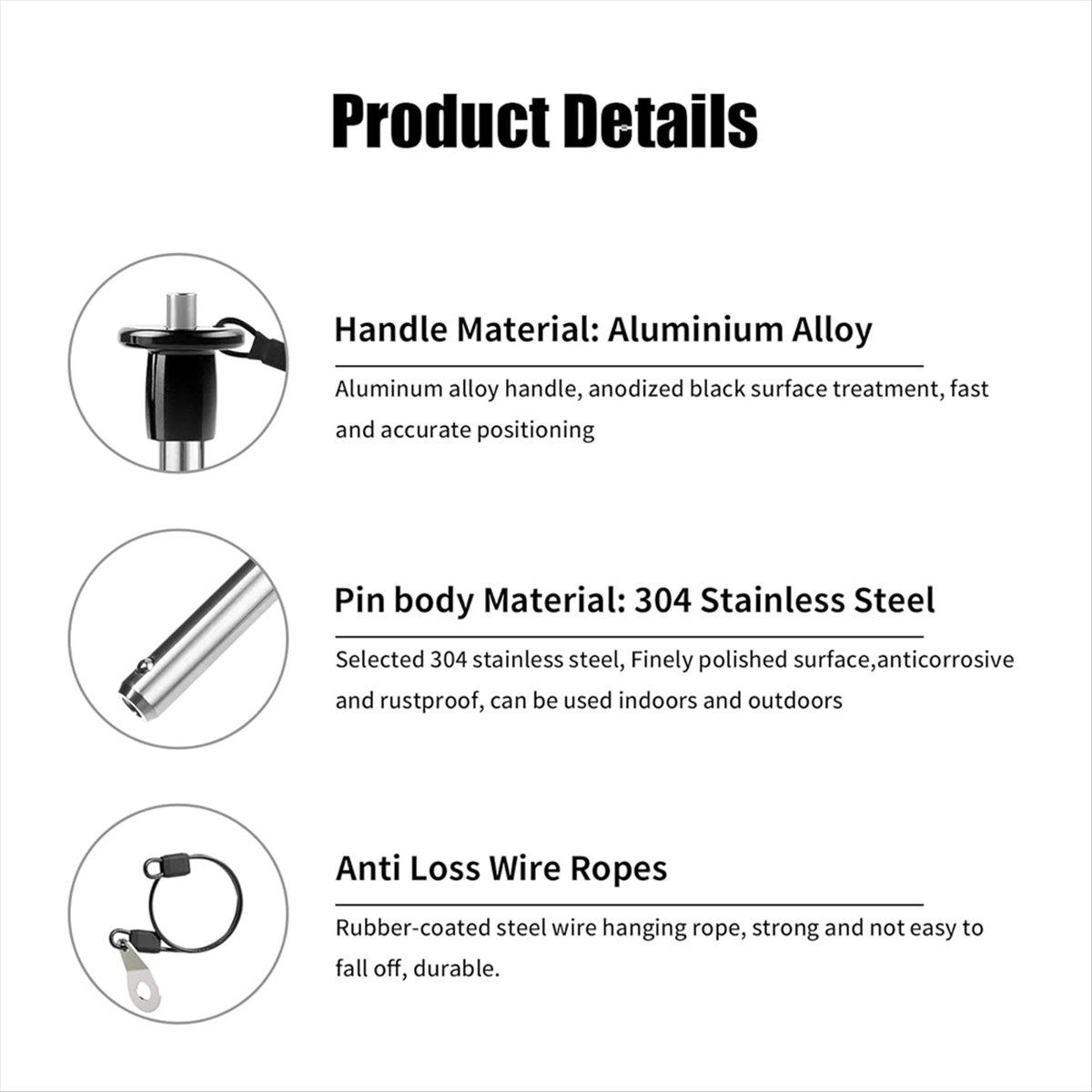 Product Details

Handle Material: Aluminium Alloy

Aluminum alloy handle, anodized black surface treatment, fast and accurate positioning

Pin body Material: 304 Stainless Steel

Selected 304 stainless steel, Finely polished surface,anticorrosive and rustproof, can be used indoors and outdoors

Anti Loss Wire Ropes

Rubber-coated steel wire hanging rope, strong and not easy to fall off, durable.